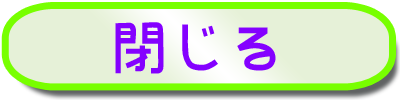 閉じる